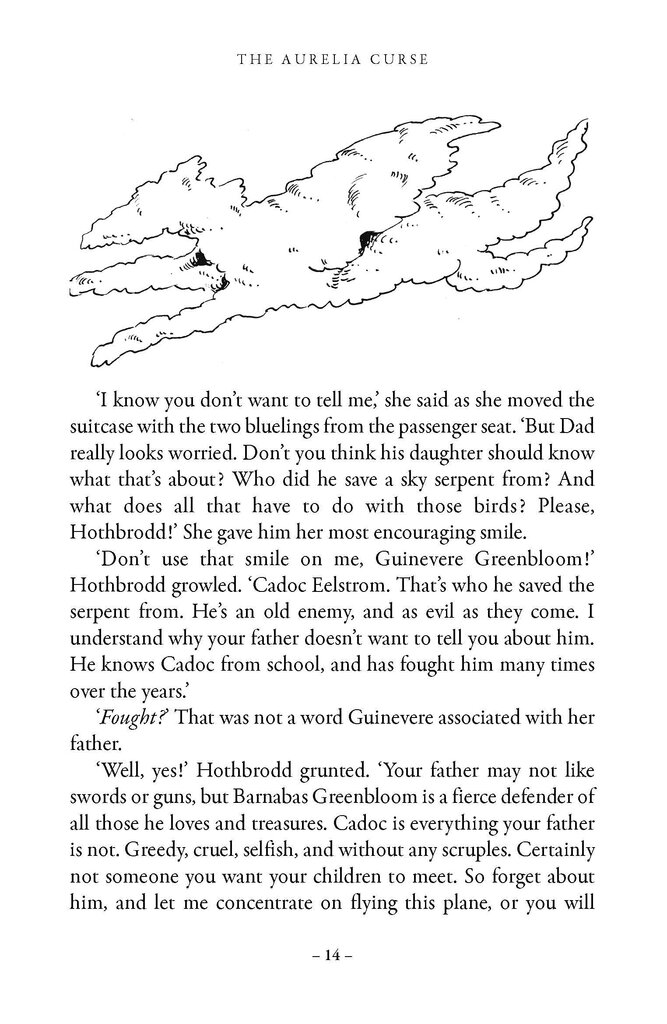 THE AURELIA CURSE

'I know you don't want to tell me,' she said as she moved the suitcase with the two bluelings from the passenger seat. 'But Dad really looks worried. Don't you think his daughter should know what that's about? Who did he save a sky serpent from? And what does all that have to do with those birds? Please, Hothbrodd!' She gave him her most encouraging smile.

'Don't use that smile on me, Guinevere Greenbloom!' Hothbrodd growled. 'Cadoc Eelstrom. That's who he saved the serpent from. He's an old enemy, and as evil as they come. I understand why your father doesn't want to tell you about him. He knows Cadoc from school, and has fought him many times over the years.'

'Fought?' That was not a word Guinevere associated with her father.

'Well, yes!' Hothbrodd grunted. 'Your father may not like swords or guns, but Barnabas Greenbloom is a fierce defender of all those he loves and treasures. Cadoc is everything your father is not. Greedy, cruel, selfish, and without any scruples. Certainly not someone you want your children to meet. So forget about him, and let me concentrate on flying this plane, or you will

– 14 –